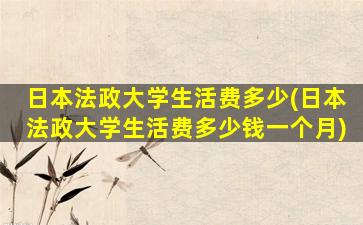 日本法政大学生活费多少(日本法政大学生活费多少钱一个月)